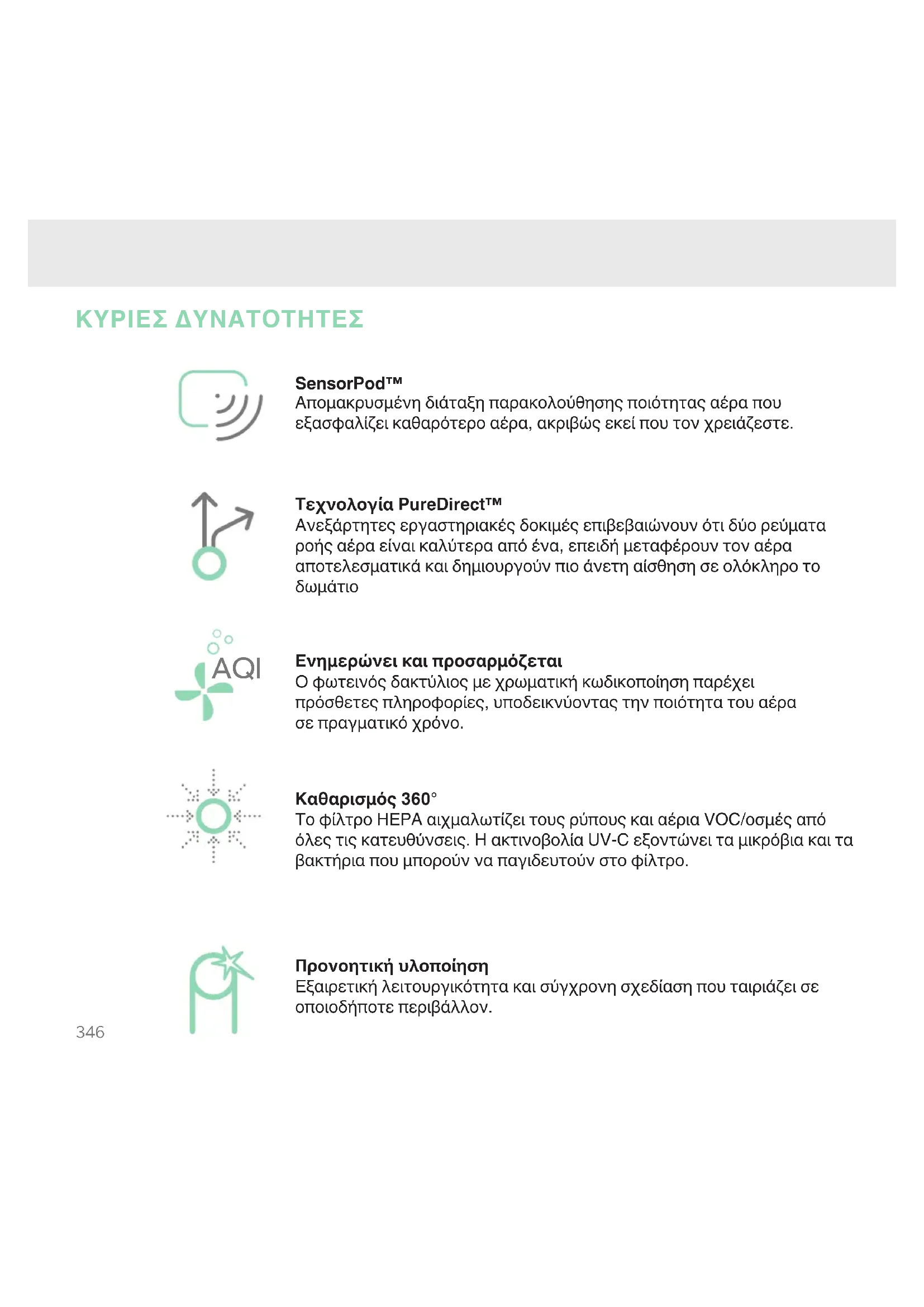 ΚΥΡΙΕΣ ΔΥΝΑΤΟΤΗΤΕΣ

SensorPod™
Απομακρυσμένη διάταξη παρακολούθησης ποιότητας αέρα που εξασφαλίζει καθαρότερο αέρα, ακριβώς εκεί που τον χρειάζεστε.

Τεχνολογία PureDirect™
Ανεξάρτητες εργαστηριακές δοκιμές επιβεβαιώνουν ότι δύο ρεύματα ροής αέρα είναι καλύτερα από ένα, επειδή μεταφέρουν τον αέρα αποτελεσματικά και δημιουργούν πιο άνετη αίσθηση σε ολόκληρο το δωμάτιο

AQI

Ενημερώνει και προσαρμόζεται
Ο φωτεινός δακτύλιος με χρωματική κωδικοποίηση παρέχει πρόσθετες πληροφορίες, υποδεικνύοντας την ποιότητα του αέρα σε πραγματικό χρόνο.

Καθαρισμός 360°
Το φίλτρο HEPA αιχμαλωτίζει τους ρύπους και αέρια VOC/οσμές από όλες τις κατευθύνσεις. Η ακτινοβολία UV-C εξοντώνει τα μικρόβια και τα βακτήρια που μπορούν να παγιδευτούν στο φίλτρο.

Προνοητική υλοποίηση
Εξαιρετική λειτουργικότητα και σύγχρονη σχεδίαση που ταιριάζει σε οποιοδήποτε περιβάλλον.

346